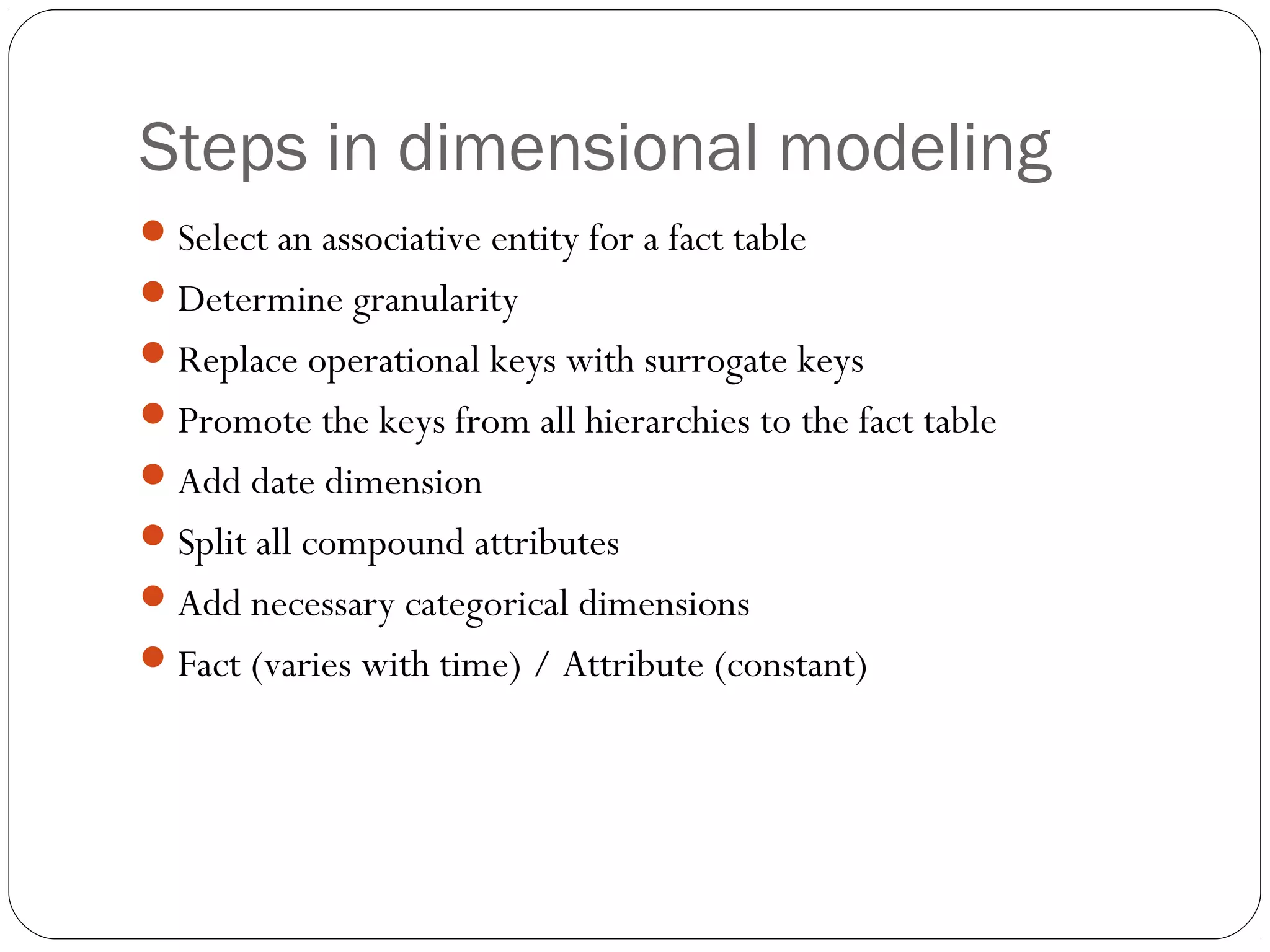 Steps in dimensional modeling

- Select an associative entity for a fact table
- Determine granularity
- Replace operational keys with surrogate keys
- Promote the keys from all hierarchies to the fact table
- Add date dimension
- Split all compound attributes
- Add necessary categorical dimensions
- Fact (varies with time) / Attribute (constant)